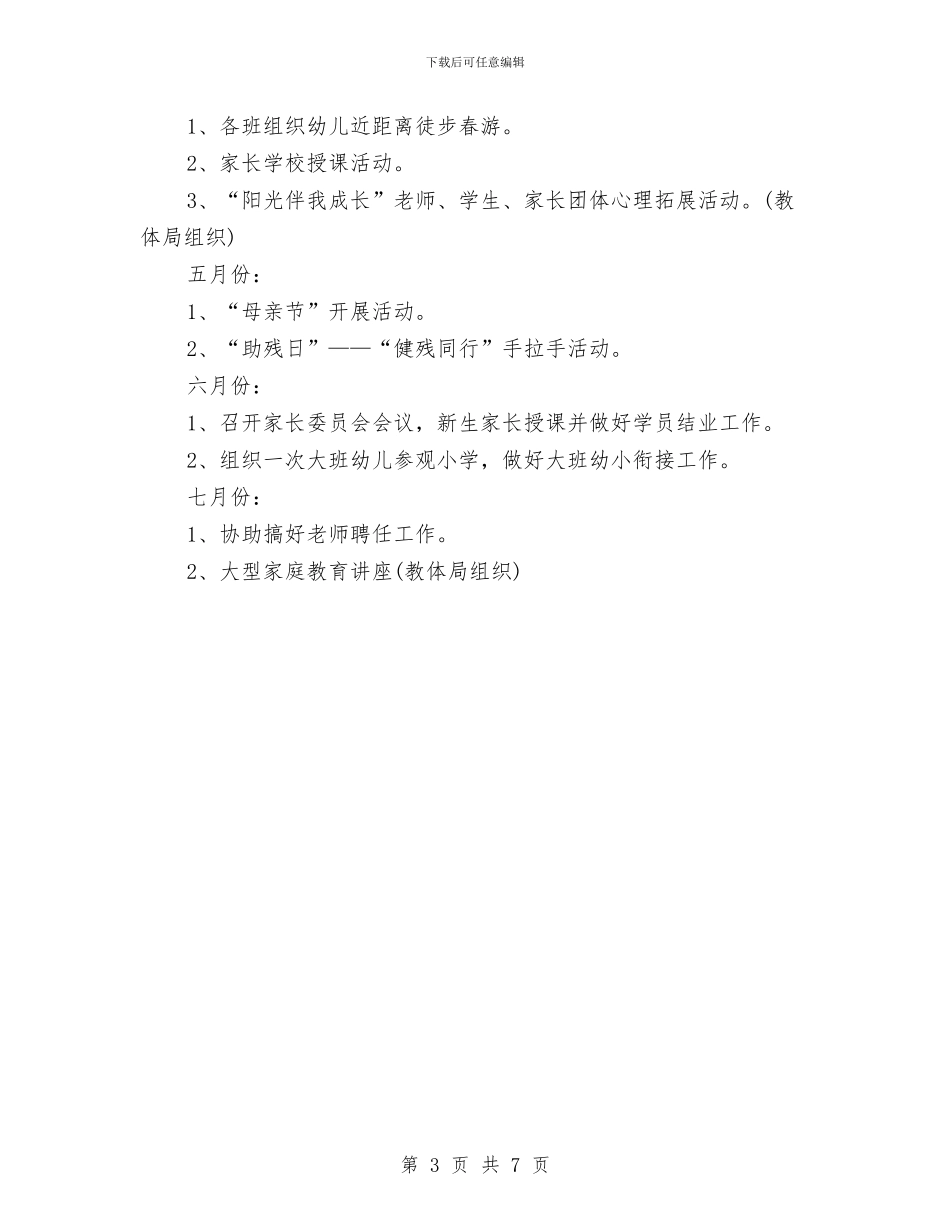 下载后可任意编辑

1、各班组织幼儿近距离徒步春游。

2、家长学校授课活动。

3、“阳光伴我成长”老师、学生、家长团体心理拓展活动。(教体局组织)

五月份：

1、“母亲节”开展活动。

2、“助残日”——“健残同行”手拉手活动。

六月份：

1、召开家长委员会会议，新生家长授课并做好学员结业工作。

2、组织一次大班幼儿参观小学，做好大班幼小衔接工作。

七月份：

1、协助搞好老师聘任工作。

2、大型家庭教育讲座(教体局组织)

第 3 页 共 7 页